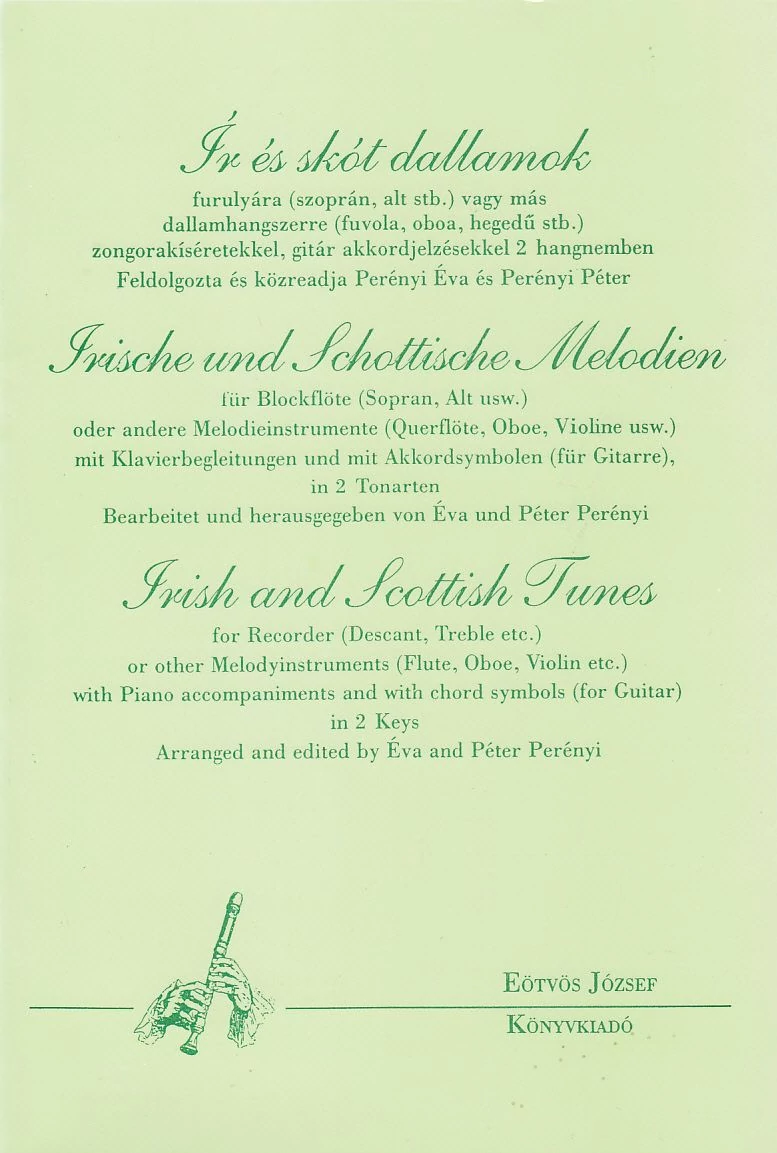 Ír és skót dallamok

furulyára (szoprán, alt stb.) vagy más dallamhangszerre (fuvola, oboa, hegedű stb.) zongorakíséretekkel, gitár akkordjelzésekkel 2 hangnemben
Feldolgozta és közreadja Perényi Éva és Perényi Péter

Irische und Schottische Melodien

für Blockflöte (Sopran, Alt usw.) oder andere Melodieinstrumente (Querflöte, Oboe, Violine usw.) mit Klavierbegleitungen und mit Akkordsymbolen (für Gitarre), in 2 Tonarten
Bearbeitet und herausgegeben von Éva und Péter Perényi

Irish and Scottish Tunes

for Recorder (Descant, Treble etc.) or other Melodyinstruments (Flute, Oboe, Violin etc.) with Piano accompaniments and with chord symbols (for Guitar) in 2 Keys
Arranged and edited by Éva and Péter Perényi

Eötvös József
Könyvkiadó